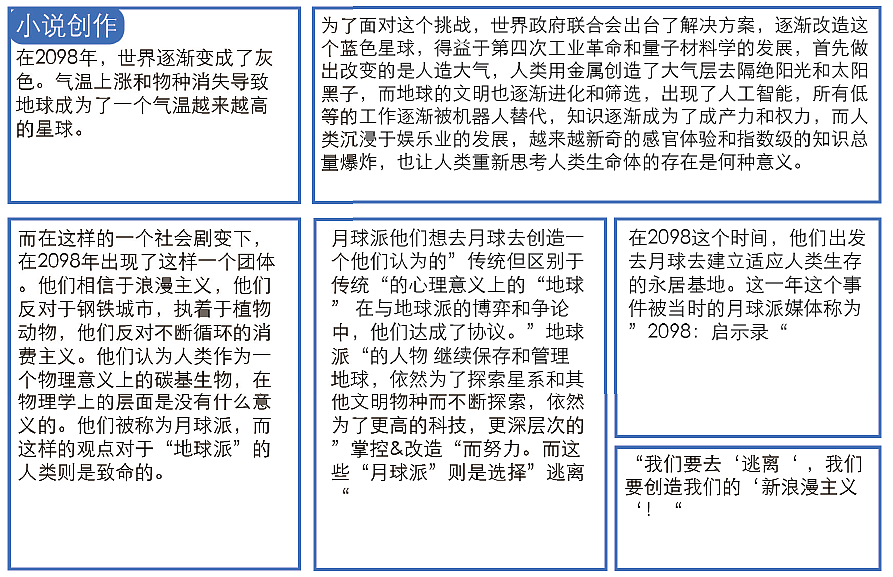 小说创作

在2098年，世界逐渐变成了灰色。气温上涨和物种消失导致地球成为了一个气温越来越高的星球。

为了面对这个挑战，世界政府联合会出台了解决方案，逐渐改造这个蓝色星球，得益于第四次工业革命和量子材料学的发展，首先做出改变的是人造大气，人类用金属创造了大气层去隔绝阳光和太阳黑子，而地球的文明也逐渐进化和筛选，出现了人工智能，所有低等的工作逐渐被机器人替代，知识逐渐成为了成产力和权力，而人类沉浸于娱乐业的发展，越来越新奇的感官体验和指数级的知识总量爆炸，也让人类重新思考人类生命体的存在是何种意义。

而在这样的一个社会剧变下，在2098年出现了这样一个团体。他们相信于浪漫主义，他们反对于钢铁城市，执着于植物动物，他们反对不断循环的消费主义。他们认为人类作为一个物理意义上的碳基生物，在物理学上的层面是没有什么意义的。他们被称为月球派，而这样的观点对于“地球派”的人类则是致命的。

月球派他们想去月球去创造一个他们认为的”传统但区别于传统“的心理意义上的“地球” 在与地球派的博弈和争论中，他们达成了协议。”地球派“的人物 继续保存和管理地球，依然为了探索星系和其他文明物种而不断探索，依然为了更高的科技，更深层次的”掌控&改造“而努力。而这些“月球派”则是选择”逃离“

在2098这个时间，他们出发去月球去建立适应人类生存的永居基地。这一年这个事件被当时的月球派媒体称为”2098：启示录“

“我们要去‘逃离‘，我们要创造我们的‘新浪漫主义‘！“